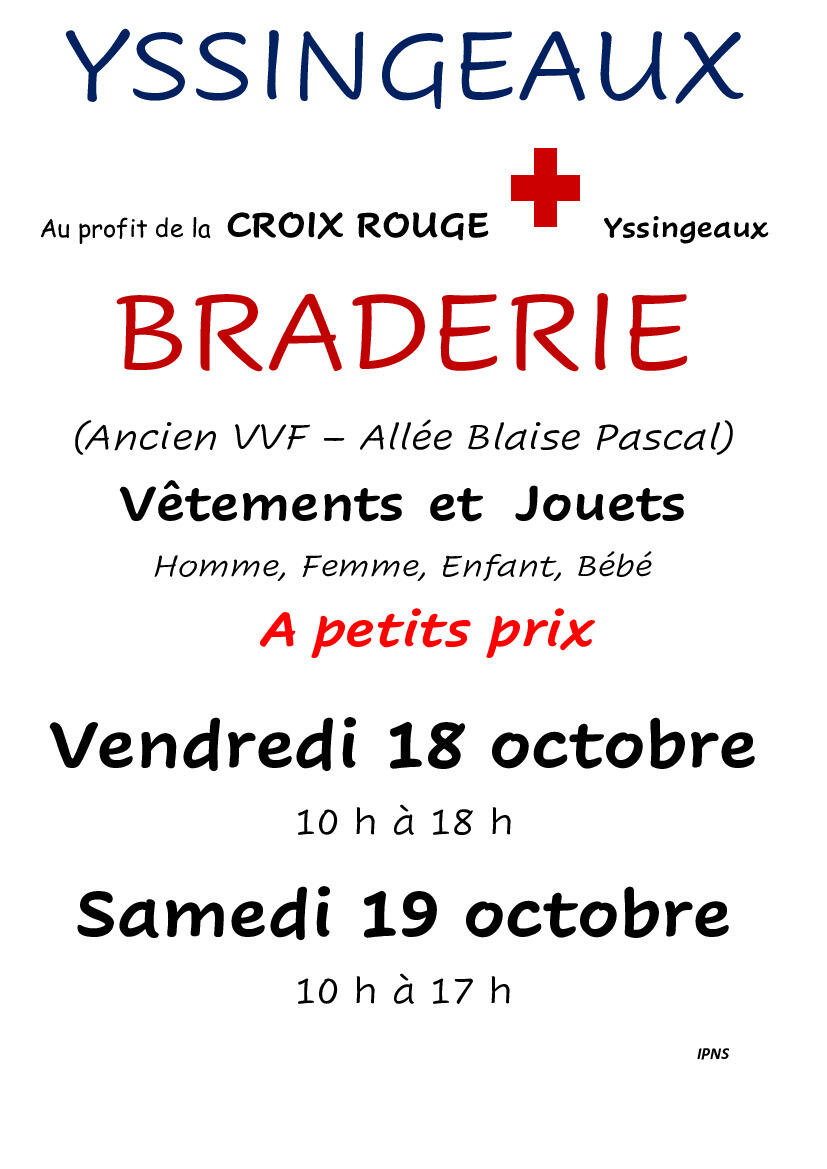 YSSINGEAUX

Au profit de la CROIX ROUGE Yssingeaux

BRADERIE

(Ancien VVF – Allée Blaise Pascal)

Vêtements et Jouets

Homme, Femme, Enfant, Bébé

A petits prix

Vendredi 18 octobre

10 h à 18 h

Samedi 19 octobre

10 h à 17 h

IPNS